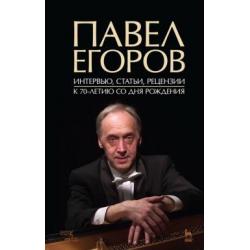 ПАВЕЛ ЕГОРОВ

ИНТЕРВЬЮ, СТАТЬИ, РЕЦЕНЗИИ

К 70-ЛЕТИЮ СО ДНЯ РОЖДЕНИЯ